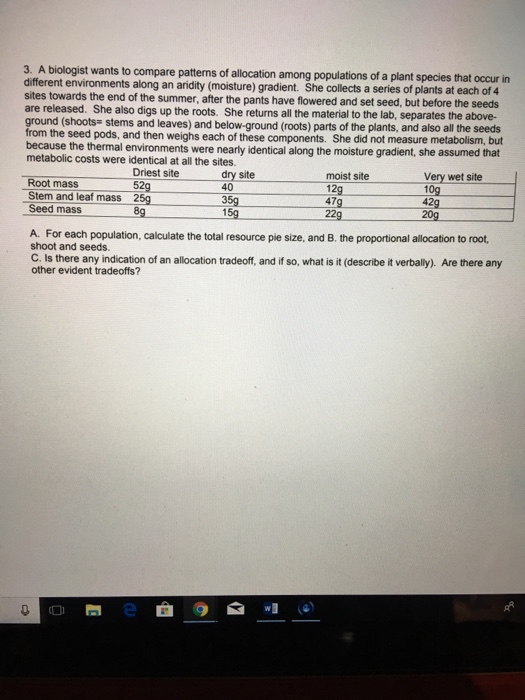 3. A biologist wants to compare patterns of allocation among populations of a plant species that occur in different environments along an aridity (moisture) gradient. She collects a series of plants at each of 4 sites towards the end of the summer, after the pants have flowered and set seed, but before the seeds are released. She also digs up the roots. She returns all the material to the lab, separates the above-ground (shoots= stems and leaves) and below-ground (roots) parts of the plants, and also all the seeds from the seed pods, and then weighs each of these components. She did not measure metabolism, but because the thermal environments were nearly identical along the moisture gradient, she assumed that metabolic costs were identical at all the sites.

| | Driest site | dry site | moist site | Very wet site |
|---|---|---|---|---|
| Root mass | 52g | 40 | 12g | 10g |
| Stem and leaf mass | 25g | 35g | 47g | 42g |
| Seed mass | 8g | 15g | 22g | 20g |

A. For each population, calculate the total resource pie size, and B. the proportional allocation to root, shoot and seeds.
C. Is there any indication of an allocation tradeoff, and if so, what is it (describe it verbally). Are there any other evident tradeoffs?